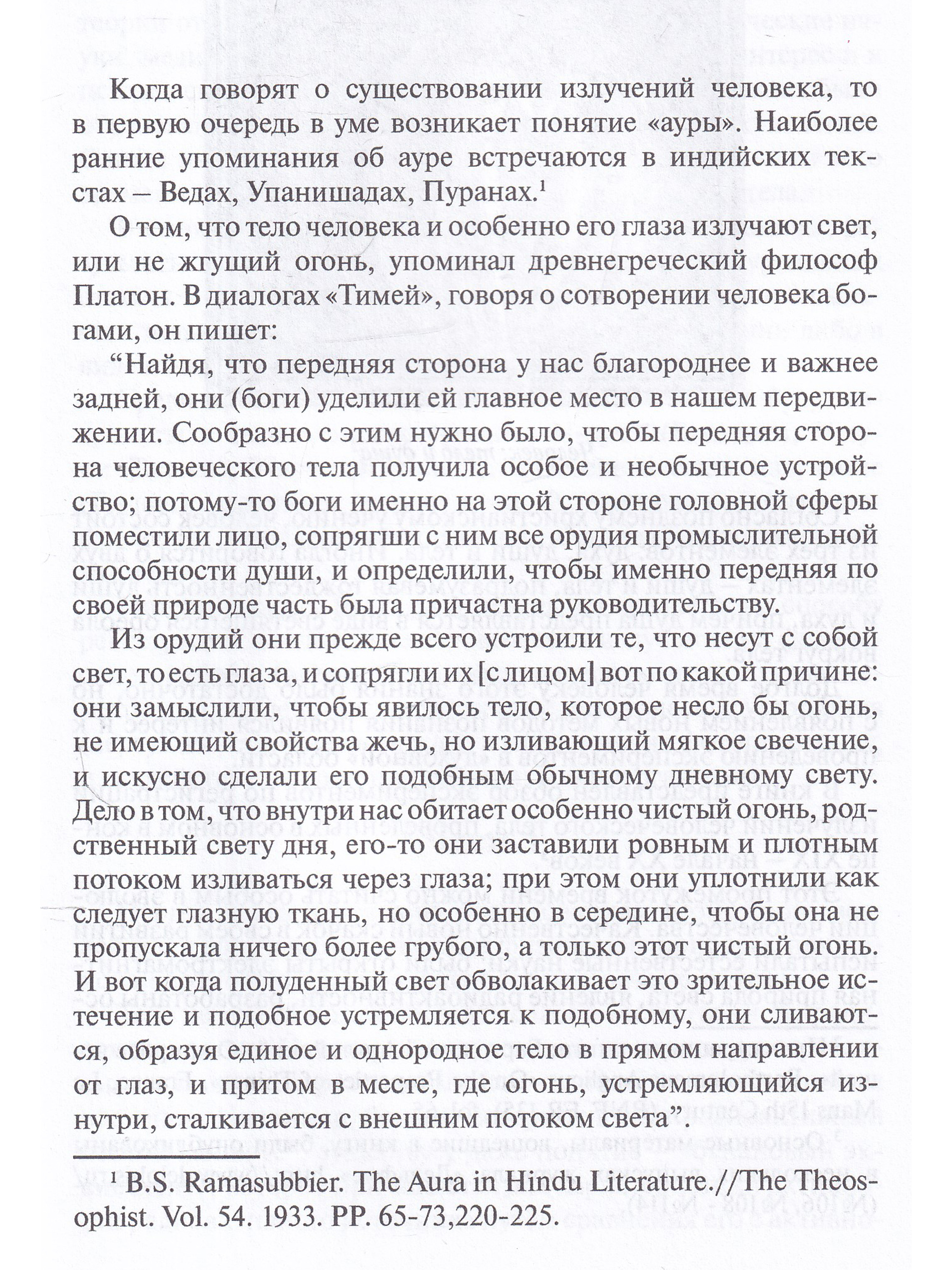 Когда говорят о существовании излучений человека, то в первую очередь в уме возникает понятие «ауры». Наиболее ранние упоминания об ауре встречаются в индийских текстах – Ведах, Упанишадах, Пуранах.$^1$

О том, что тело человека и особенно его глаза излучают свет, или не жгущий огонь, упоминал древнегреческий философ Платон. В диалогах «Тимей», говоря о сотворении человека богами, он пишет:

“Найдя, что передняя сторона у нас благороднее и важнее задней, они (боги) уделили ей главное место в нашем передвижении. Сообразно с этим нужно было, чтобы передняя сторона человеческого тела получила особое и необычное устройство; потому-то боги именно на этой стороне головной сферы поместили лицо, сопрягши с ним все орудия промыслительной способности души, и определили, чтобы именно передняя по своей природе часть была причастна руководительству.

Из орудий они прежде всего устроили те, что несут с собой свет, то есть глаза, и сопрягли их [с лицом] вот по какой причине: они замыслили, чтобы явилось тело, которое несло бы огонь, не имеющий свойства жечь, но изливающий мягкое свечение, и искусно сделали его подобным обычному дневному свету. Дело в том, что внутри нас обитает особенно чистый огонь, родственный свету дня, его-то они заставили ровным и плотным потоком изливаться через глаза; при этом они уплотнили как следует глазную ткань, но особенно в середине, чтобы она не пропускала ничего более грубого, а только этот чистый огонь. И вот когда полуденный свет обволакивает это зрительное истечение и подобное устремляется к подобному, они сливаются, образуя единое и однородное тело в прямом направлении от глаз, и притом в месте, где огонь, устремляющийся изнутри, сталкивается с внешним потоком света”.

$^1$ B.S. Ramasubbier. The Aura in Hindu Literature.//The Theosophist. Vol. 54. 1933. PP. 65-73,220-225.